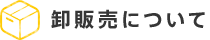 卸販売について